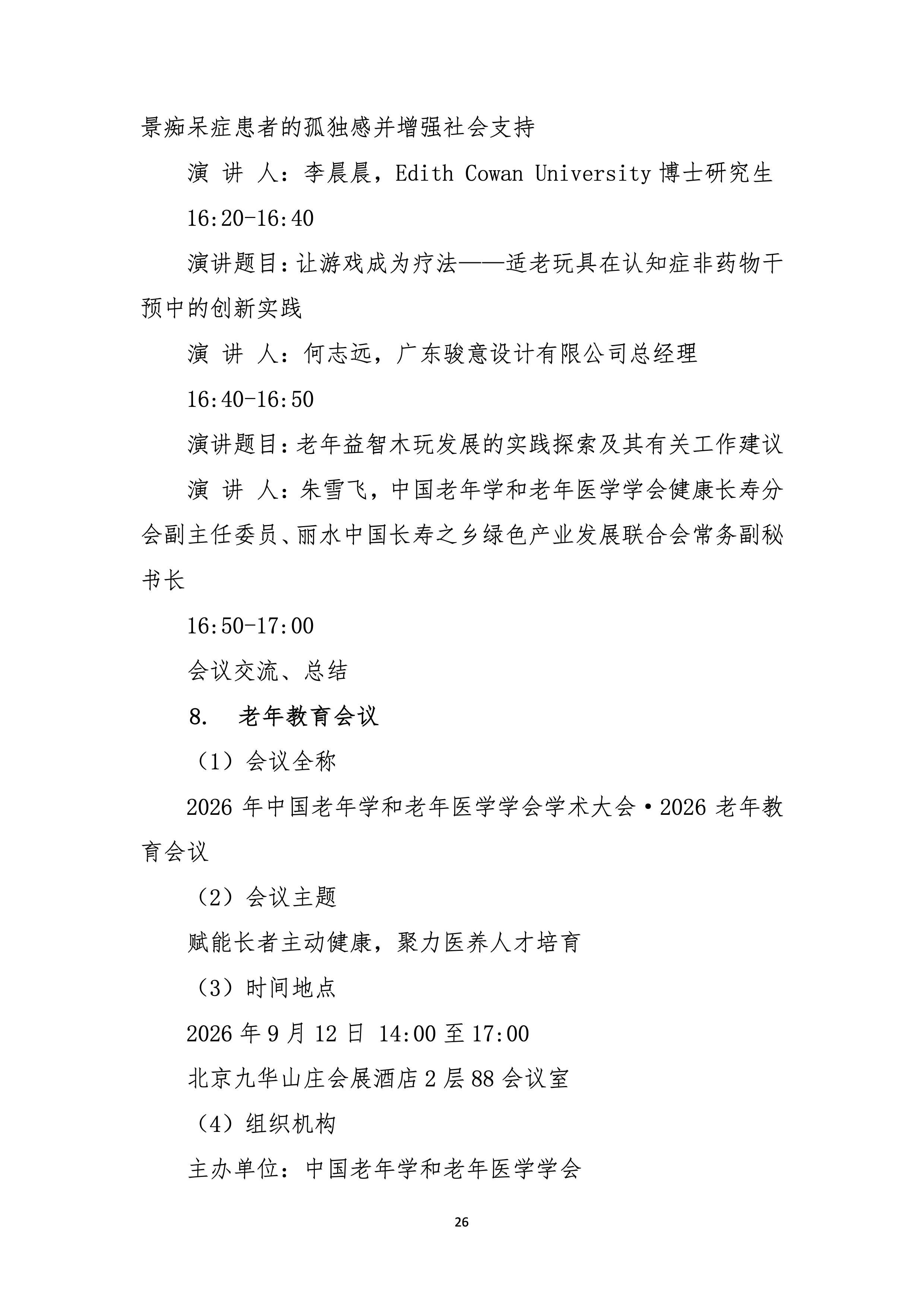 景痴呆症患者的孤独感并增强社会支持

演 讲 人：李晨晨，Edith Cowan University 博士研究生

16:20-16:40

演讲题目：让游戏成为疗法——适老玩具在认知症非药物干预中的创新实践

演 讲 人：何志远，广东骏意设计有限公司总经理

16:40-16:50

演讲题目：老年益智木玩发展的实践探索及其有关工作建议

演 讲 人：朱雪飞，中国老年学和老年医学学会健康长寿分会副主任委员、丽水中国长寿之乡绿色产业发展联合会常务副秘书长

16:50-17:00

会议交流、总结

8. 老年教育会议

（1）会议全称

2026 年中国老年学和老年医学学会学术大会·2026 老年教育会议

（2）会议主题

赋能长者主动健康，聚力医养人才培育

（3）时间地点

2026 年 9 月 12 日 14:00 至 17:00

北京九华山庄会展酒店 2 层 88 会议室

（4）组织机构

主办单位：中国老年学和老年医学学会

26